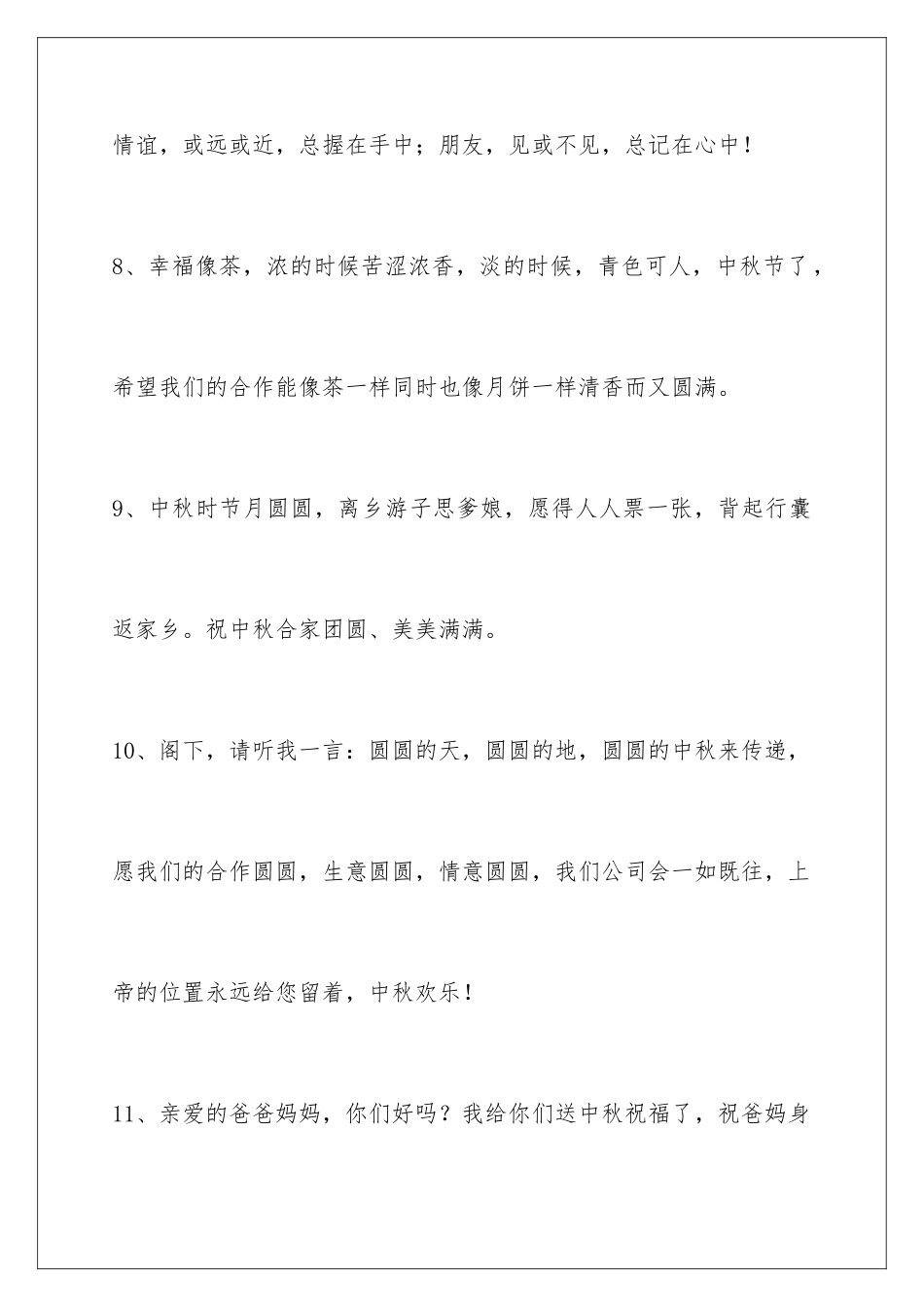 情谊，或远或近，总握在手中；朋友，见或不见，总记在心中！

8、幸福像茶，浓的时候苦涩浓香，淡的时候，青色可人，中秋节了，希望我们的合作能像茶一样同时也像月饼一样清香而又圆满。

9、中秋时节月圆圆，离乡游子思爹娘，愿得人人票一张，背起行囊返家乡。祝中秋合家团圆、美美满满。

10、阁下，请听我一言：圆圆的天，圆圆的地，圆圆的中秋来传递，愿我们的合作圆圆，生意圆圆，情意圆圆，我们公司会一如既往，上帝的位置永远给您留着，中秋欢乐！

11、亲爱的爸爸妈妈，你们好吗？我给你们送中秋祝福了，祝爸妈身